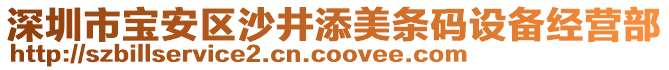 深圳市宝安区沙井添美条码设备经营部
http://szbillservice2.cn.coovee.com